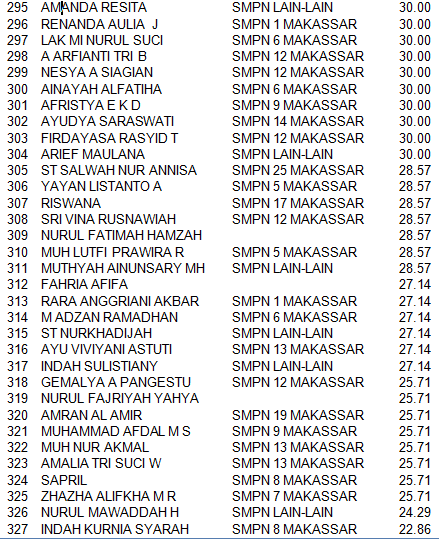 | 295 | AMANDA RESITA | SMPN LAIN-LAIN | 30.00 |
|---|---|---|---|
| 296 | RENANDA AULIA J | SMPN 1 MAKASSAR | 30.00 |
| 297 | LAK MI NURUL SUCI | SMPN 6 MAKASSAR | 30.00 |
| 298 | A ARFIANTI TRI B | SMPN 12 MAKASSAR | 30.00 |
| 299 | NESYA A SIAGIAN | SMPN 12 MAKASSAR | 30.00 |
| 300 | AINAYAH ALFATIHA | SMPN 6 MAKASSAR | 30.00 |
| 301 | AFRISTYA E K D | SMPN 9 MAKASSAR | 30.00 |
| 302 | AYUDYA SARASWATI | SMPN 14 MAKASSAR | 30.00 |
| 303 | FIRDAYASA RASYID T | SMPN 12 MAKASSAR | 30.00 |
| 304 | ARIEF MAULANA | SMPN LAIN-LAIN | 30.00 |
| 305 | ST SALWAH NUR ANNISA | SMPN 25 MAKASSAR | 28.57 |
| 306 | YAYAN LISTANTO A | SMPN 5 MAKASSAR | 28.57 |
| 307 | RISWANA | SMPN 17 MAKASSAR | 28.57 |
| 308 | SRI VINA RUSNAWIAH | SMPN 12 MAKASSAR | 28.57 |
| 309 | NURUL FATIMAH HAMZAH | | 28.57 |
| 310 | MUH LUTFI PRAWIRA R | SMPN 5 MAKASSAR | 28.57 |
| 311 | MUTHYAH AINUNSARY MH | SMPN LAIN-LAIN | 28.57 |
| 312 | FAHRIA AFIFA | | 27.14 |
| 313 | RARA ANGGRIANI AKBAR | SMPN 1 MAKASSAR | 27.14 |
| 314 | M ADZAN RAMADHAN | SMPN 6 MAKASSAR | 27.14 |
| 315 | ST NURKHADIJAH | SMPN LAIN-LAIN | 27.14 |
| 316 | AYU VIVIYANI ASTUTI | SMPN 13 MAKASSAR | 27.14 |
| 317 | INDAH SULISTIANY | SMPN LAIN-LAIN | 27.14 |
| 318 | GEMALYA A PANGESTU | SMPN 12 MAKASSAR | 25.71 |
| 319 | NURUL FAJRIYAH YAHYA | | 25.71 |
| 320 | AMRAN AL AMIR | SMPN 19 MAKASSAR | 25.71 |
| 321 | MUHAMMAD AFDAL M S | SMPN 9 MAKASSAR | 25.71 |
| 322 | MUH NUR AKMAL | SMPN 13 MAKASSAR | 25.71 |
| 323 | AMALIA TRI SUCI W | SMPN 13 MAKASSAR | 25.71 |
| 324 | SAPRIL | SMPN 8 MAKASSAR | 25.71 |
| 325 | ZHAZHA ALIFKHA M R | SMPN 7 MAKASSAR | 25.71 |
| 326 | NURUL MAWADDAH H | SMPN LAIN-LAIN | 24.29 |
| 327 | INDAH KURNIA SYARAH | SMPN 8 MAKASSAR | 22.86 |